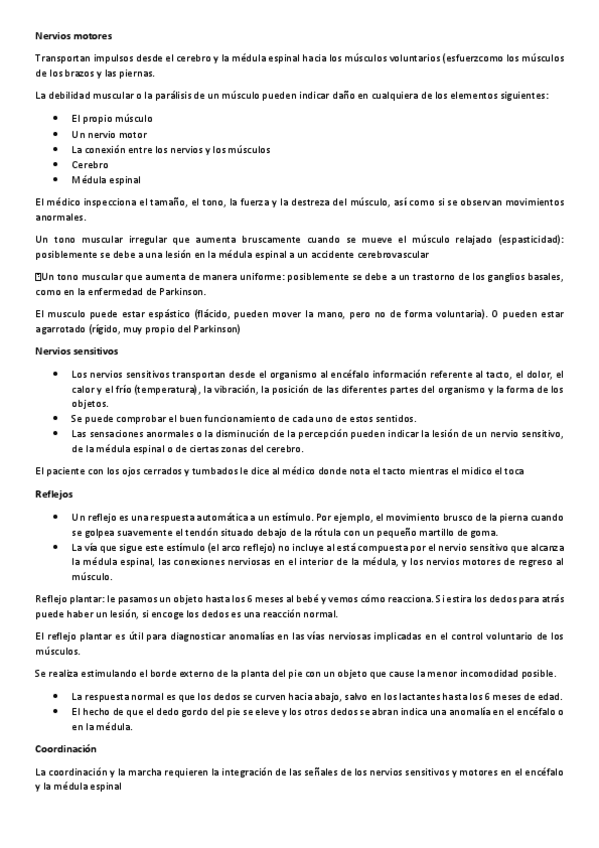 Nervios motores

Transportan impulsos desde el cerebro y la médula espinal hacia los músculos voluntarios (esfuerzcomo los músculos de los brazos y las piernas.

La debilidad muscular o la parálisis de un músculo pueden indicar daño en cualquiera de los elementos siguientes:

- El propio músculo
- Un nervio motor
- La conexión entre los nervios y los músculos
- Cerebro
- Médula espinal

El médico inspecciona el tamaño, el tono, la fuerza y la destreza del músculo, así como si se observan movimientos anormales.

Un tono muscular irregular que aumenta bruscamente cuando se mueve el músculo relajado (espasticidad): posiblemente se debe a una lesión en la médula espinal a un accidente cerebrovascular

Un tono muscular que aumenta de manera uniforme: posiblemente se debe a un trastorno de los ganglios basales, como en la enfermedad de Parkinson.

El musculo puede estar espástico (flácido, pueden mover la mano, pero no de forma voluntaria). O pueden estar agarrotado (rígido, muy propio del Parkinson)

Nervios sensitivos

- Los nervios sensitivos transportan desde el organismo al encéfalo información referente al tacto, el dolor, el calor y el frío (temperatura), la vibración, la posición de las diferentes partes del organismo y la forma de los objetos.
- Se puede comprobar el buen funcionamiento de cada uno de estos sentidos.
- Las sensaciones anormales o la disminución de la percepción pueden indicar la lesión de un nervio sensitivo, de la médula espinal o de ciertas zonas del cerebro.

El paciente con los ojos cerrados y tumbados le dice al médico donde nota el tacto mientras el midico el toca

Reflejos

- Un reflejo es una respuesta automática a un estímulo. Por ejemplo, el movimiento brusco de la pierna cuando se golpea suavemente el tendón situado debajo de la rótula con un pequeño martillo de goma.
- La vía que sigue este estímulo (el arco reflejo) no incluye al está compuesta por el nervio sensitivo que alcanza la médula espinal, las conexiones nerviosas en el interior de la médula, y los nervios motores de regreso al músculo.

Reflejo plantar: le pasamos un objeto hasta los 6 meses al bebé y vemos cómo reacciona. Si estira los dedos para atrás puede haber un lesión, si encoge los dedos es una reacción normal.

El reflejo plantar es útil para diagnosticar anomalías en las vías nerviosas implicadas en el control voluntario de los músculos.

Se realiza estimulando el borde externo de la planta del pie con un objeto que cause la menor incomodidad posible.

- La respuesta normal es que los dedos se curven hacia abajo, salvo en los lactantes hasta los 6 meses de edad.
- El hecho de que el dedo gordo del pie se eleve y los otros dedos se abran indica una anomalía en el encéfalo o en la médula.

Coordinación

La coordinación y la marcha requieren la integración de las señales de los nervios sensitivos y motores en el encéfalo y la médula espinal